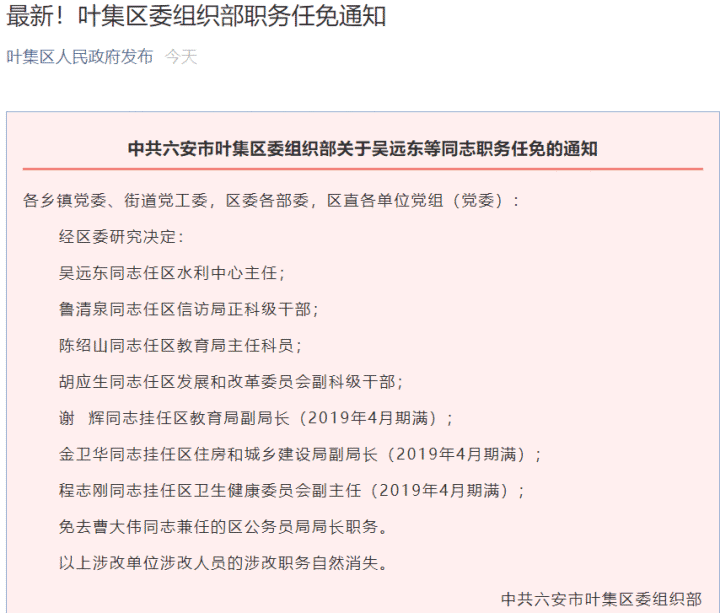 最新！叶集区委组织部职务任免通知

叶集区人民政府发布 今天

中共六安市叶集区委组织部关于吴远东等同志职务任免的通知

各乡镇党委、街道党工委，区委各部委，区直各单位党组（党委）：

经区委研究决定：

吴远东同志任区水利中心主任；

鲁清泉同志任区信访局正科级干部；

陈绍山同志任区教育局主任科员；

胡应生同志任区发展和改革委员会副科级干部；

谢　辉同志挂任区教育局副局长（2019年4月期满）；

金卫华同志挂任区住房和城乡建设局副局长（2019年4月期满）；

程志刚同志挂任区卫生健康委员会副主任（2019年4月期满）；

免去曹大伟同志兼任的区公务员局局长职务。

以上涉改单位涉改人员的涉改职务自然消失。

中共六安市叶集区委组织部